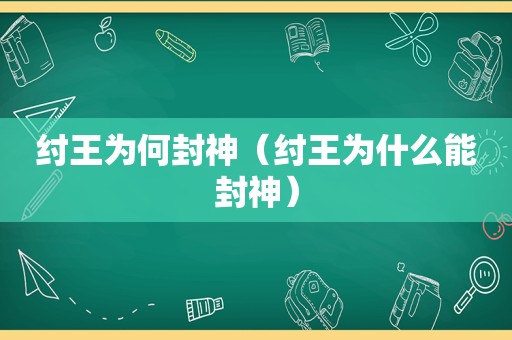 纣王为何封神（纣王为什么能封神）